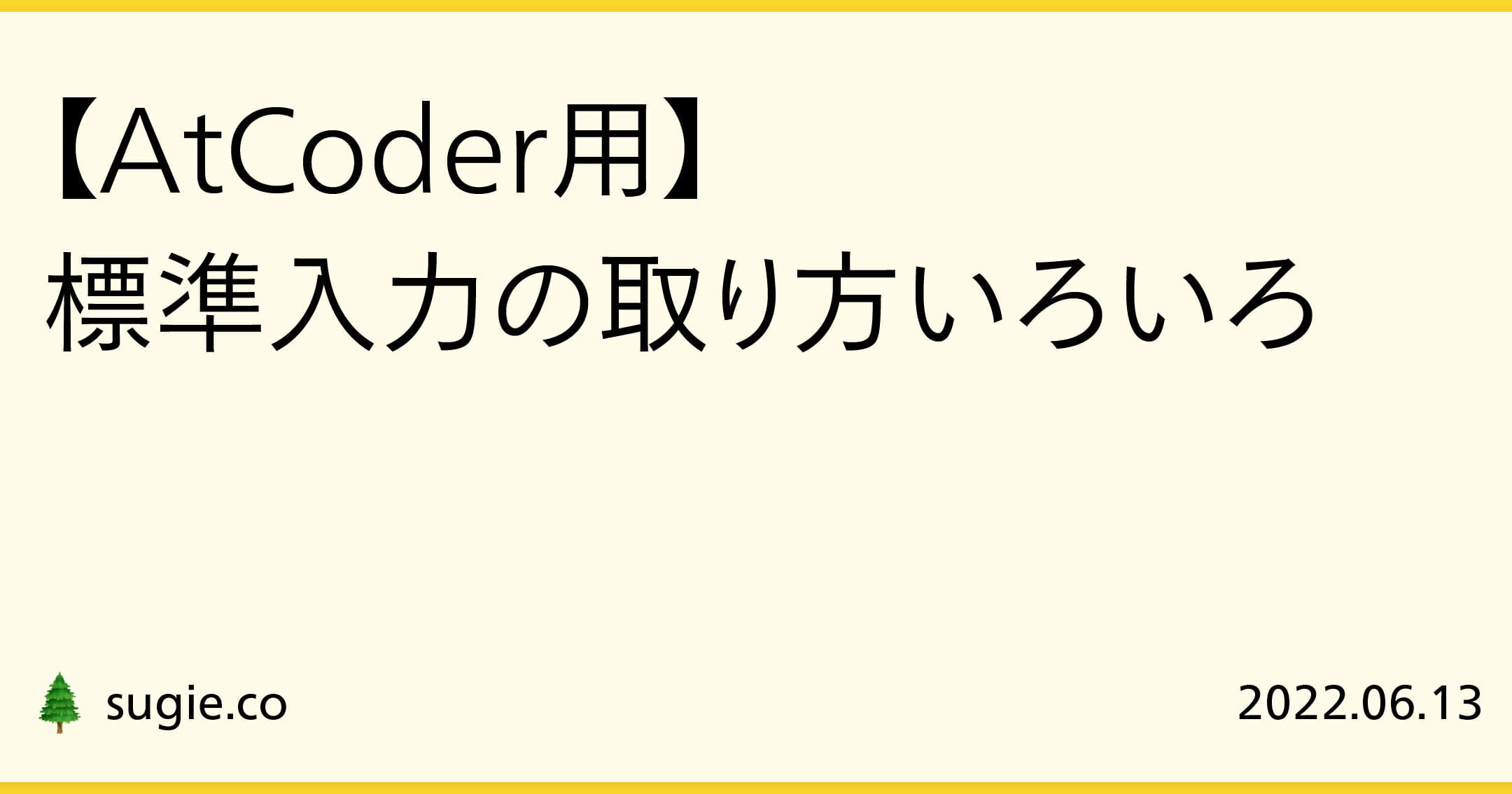 【AtCoder用】
標準入力の取り方いろいろ

sugie.co

2022.06.13